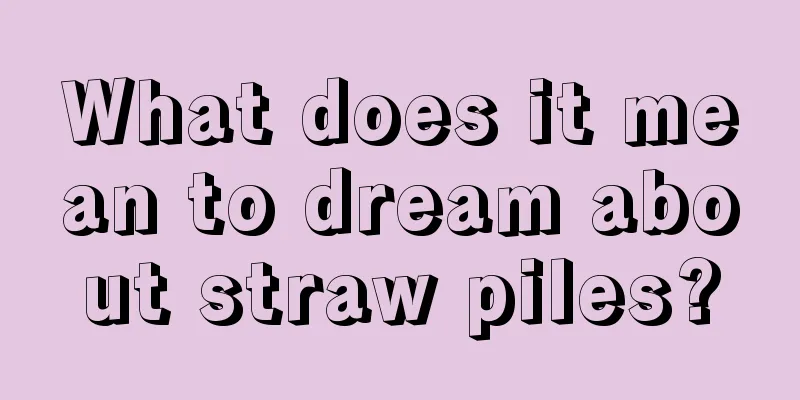 What does it mean to dream about straw piles?